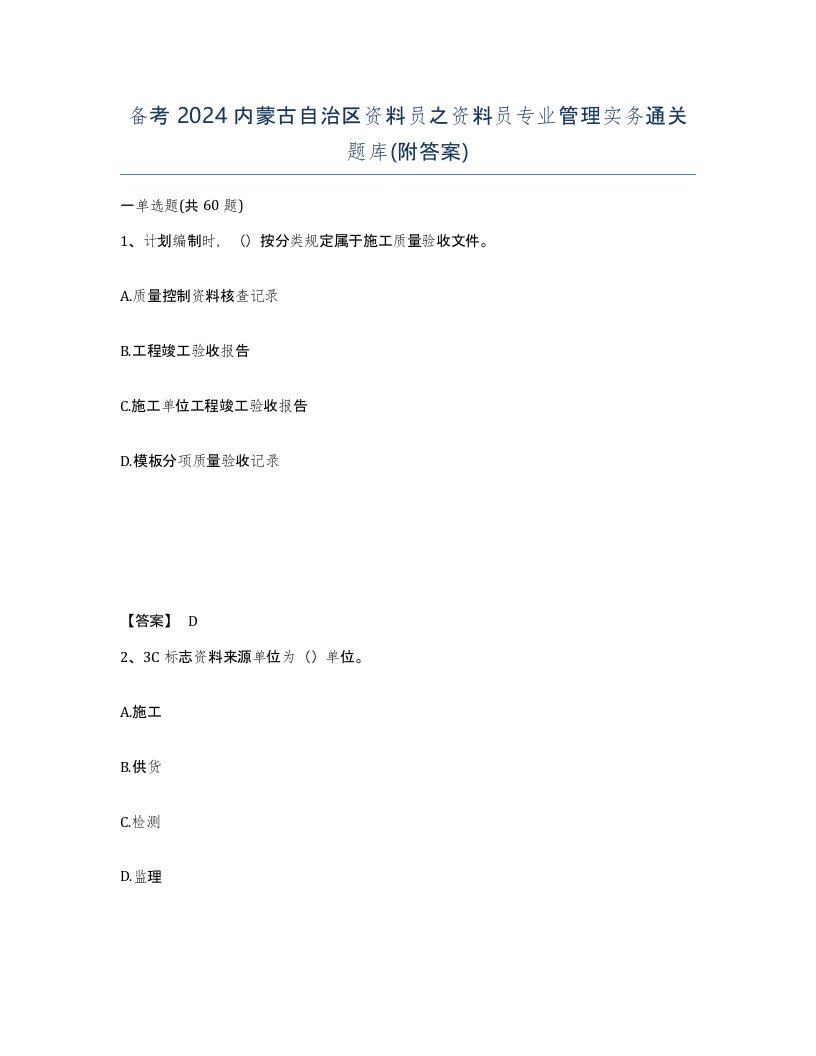 备考 2024 内蒙古自治区资料员之资料员专业管理实务通关题库(附答案)

一单选题(共 60 题)

1、计划编制时，（）按分类规定属于施工质量验收文件。

A.质量控制资料核查记录

B.工程竣工验收报告

C.施工单位工程竣工验收报告

D.模板分项质量验收记录

【答案】 D

2、3C 标志资料来源单位为（）单位。

A.施工

B.供货

C.检测

D.监理